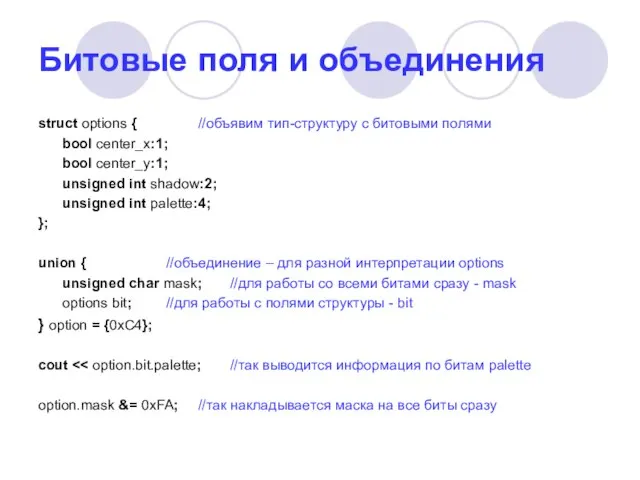 Битовые поля и объединения

struct options { //объявим тип-структуру с битовыми полями
bool center_x:1;
bool center_y:1;
unsigned int shadow:2;
unsigned int palette:4;
};

union { //объединение – для разной интерпретации options
unsigned char mask; //для работы со всеми битами сразу - mask
options bit; //для работы с полями структуры - bit
} option = {0xC4};

cout << option.bit.palette; //так выводится информация по битам palette

option.mask &= 0xFA; //так накладывается маска на все биты сразу